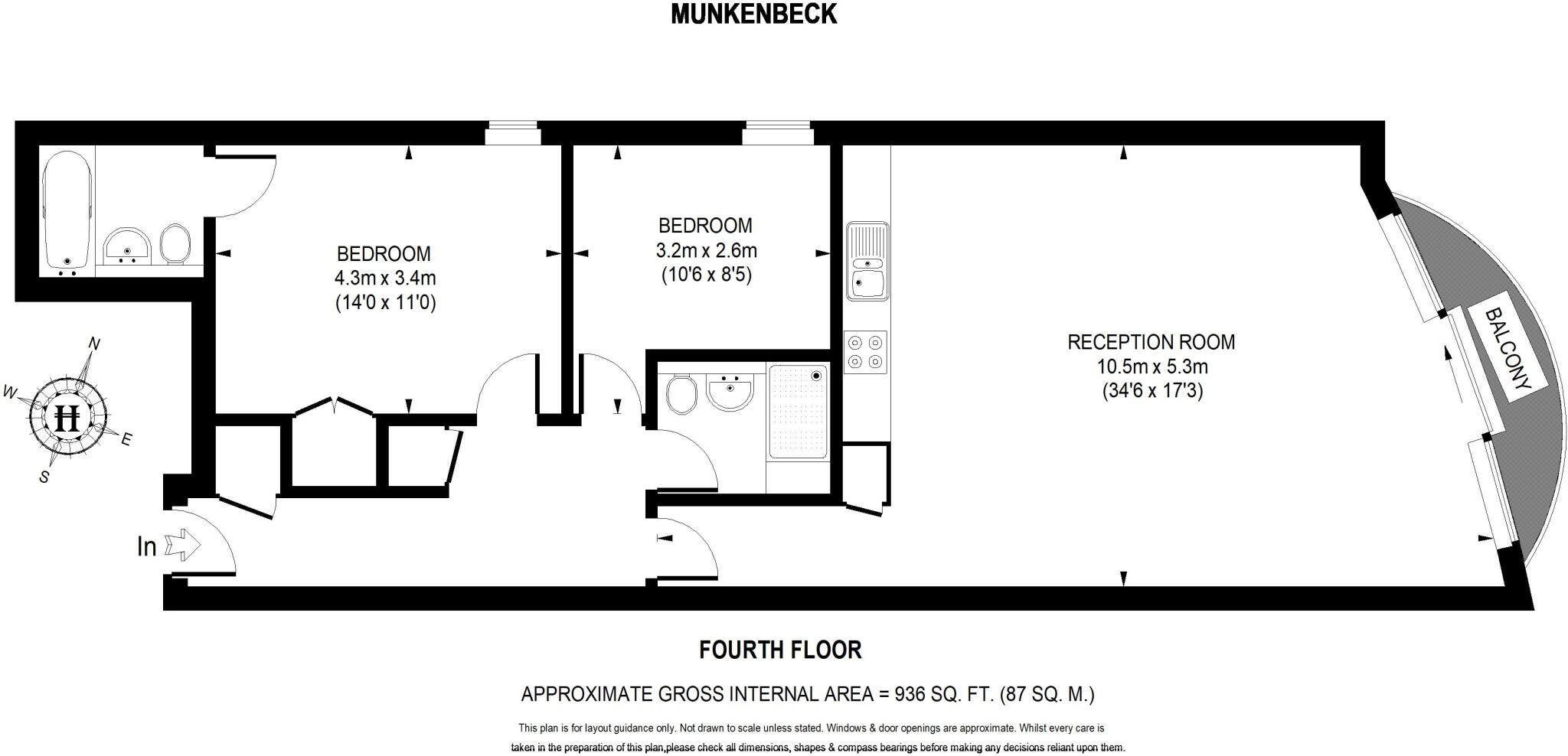 MUNKENBECK

BEDROOM
4.3m x 3.4m
(14'0 x 11'0)

BEDROOM
3.2m x 2.6m
(10'6 x 8'5)

RECEPTION ROOM
10.5m x 5.3m
(34'6 x 17'3)

BALCONY

N
W
E
S
H

In

FOURTH FLOOR

APPROXIMATE GROSS INTERNAL AREA = 936 SQ. FT. (87 SQ. M.)

This plan is for layout guidance only. Not drawn to scale unless stated. Windows & door openings are approximate. Whilst every care is taken in the preparation of this plan,please check all dimensions, shapes & compass bearings before making any decisions reliant upon them.